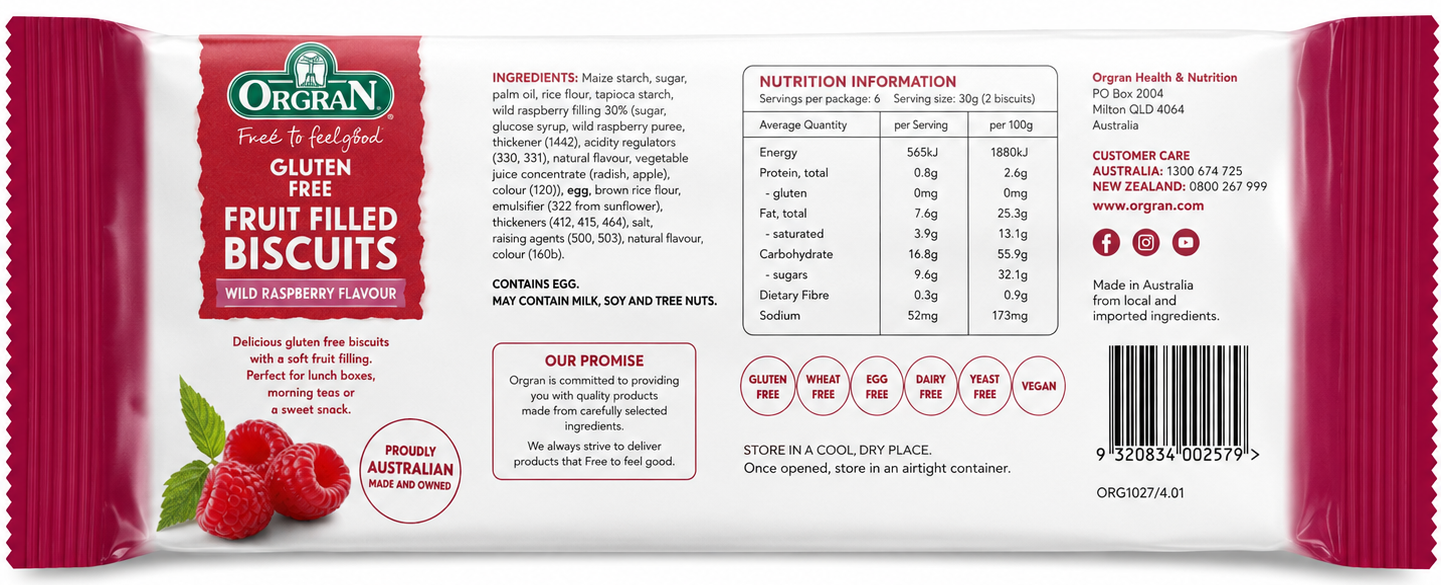 ORGRAN
Free to feelgood
GLUTEN FREE
FRUIT FILLED BISCUITS
WILD RASPBERRY FLAVOUR

Delicious gluten free biscuits with a soft fruit filling. Perfect for lunch boxes, morning teas or a sweet snack.

PROUDLY AUSTRALIAN MADE AND OWNED

INGREDIENTS: Maize starch, sugar, palm oil, rice flour, tapioca starch, wild raspberry filling 30% (sugar, glucose syrup, wild raspberry puree, thickener (1442), acidity regulators (330, 331), natural flavour, vegetable juice concentrate (radish, apple), colour (120)), egg, brown rice flour, emulsifier (322 from sunflower), thickeners (412, 415, 464), salt, raising agents (500, 503), natural flavour, colour (160b).

CONTAINS EGG.
MAY CONTAIN MILK, SOY AND TREE NUTS.

OUR PROMISE
Orgran is committed to providing you with quality products made from carefully selected ingredients.
We always strive to deliver products that Free to feel good.

NUTRITION INFORMATION
Servings per package: 6 Serving size: 30g (2 biscuits)

| Average Quantity | per Serving | per 100g |
|---|---|---|
| Energy | 565kJ | 1880kJ |
| Protein, total | 0.8g | 2.6g |
| - gluten | 0mg | 0mg |
| Fat, total | 7.6g | 25.3g |
| - saturated | 3.9g | 13.1g |
| Carbohydrate | 16.8g | 55.9g |
| - sugars | 9.6g | 32.1g |
| Dietary Fibre | 0.3g | 0.9g |
| Sodium | 52mg | 173mg |

GLUTEN FREE WHEAT FREE EGG FREE DAIRY FREE YEAST FREE VEGAN

STORE IN A COOL, DRY PLACE.
Once opened, store in an airtight container.

Orgran Health & Nutrition
PO Box 2004
Milton QLD 4064
Australia

CUSTOMER CARE
AUSTRALIA: 1300 674 725
NEW ZEALAND: 0800 267 999
www.orgran.com

Made in Australia from local and imported ingredients.

9 320834 002579 >

ORG1027/4.01